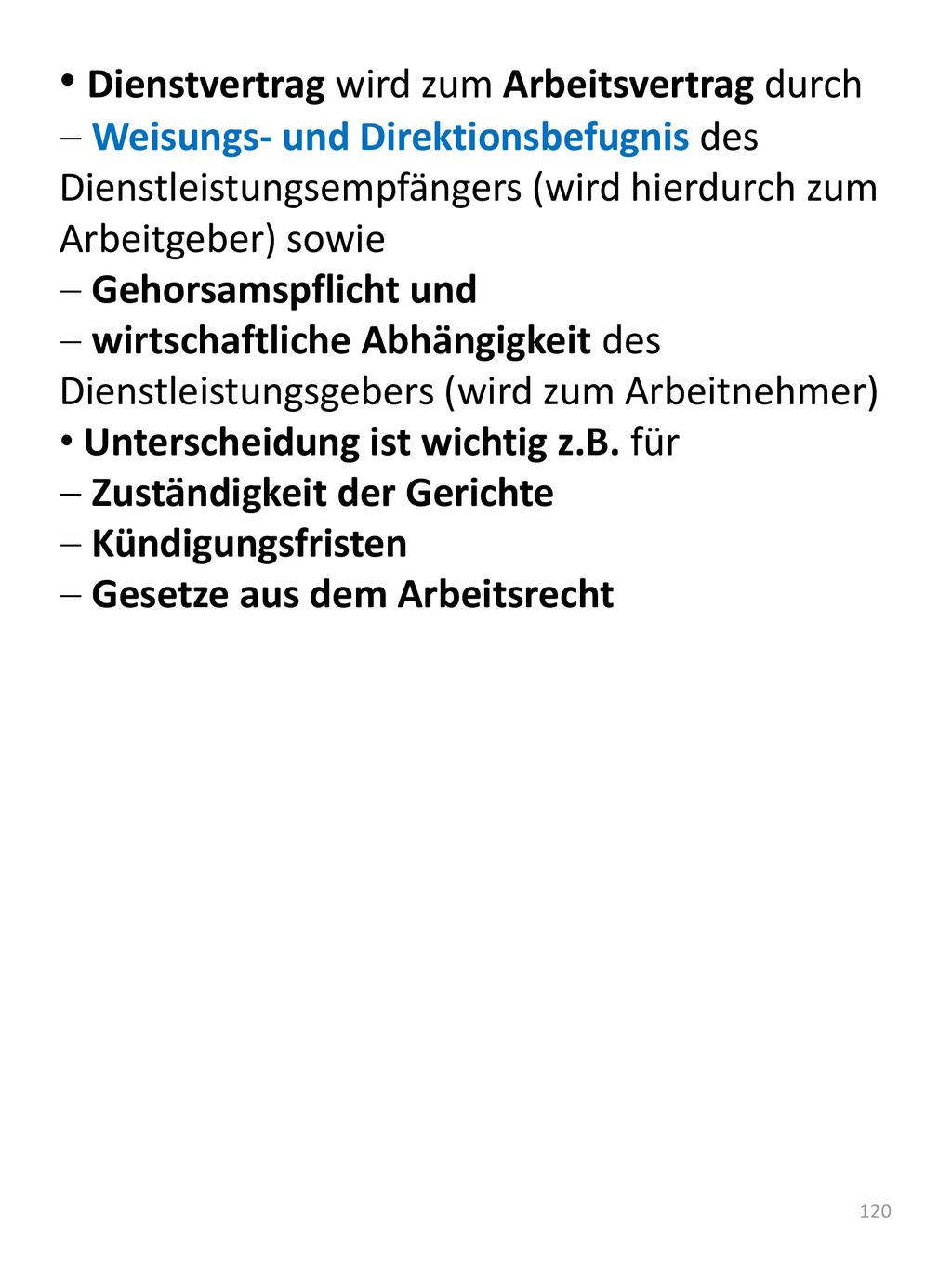 • Dienstvertrag wird zum Arbeitsvertrag durch
– Weisungs- und Direktionsbefugnis des Dienstleistungsempfängers (wird hierdurch zum Arbeitgeber) sowie
– Gehorsamspflicht und
– wirtschaftliche Abhängigkeit des Dienstleistungsgebers (wird zum Arbeitnehmer)
• Unterscheidung ist wichtig z.B. für
– Zuständigkeit der Gerichte
– Kündigungsfristen
– Gesetze aus dem Arbeitsrecht

120